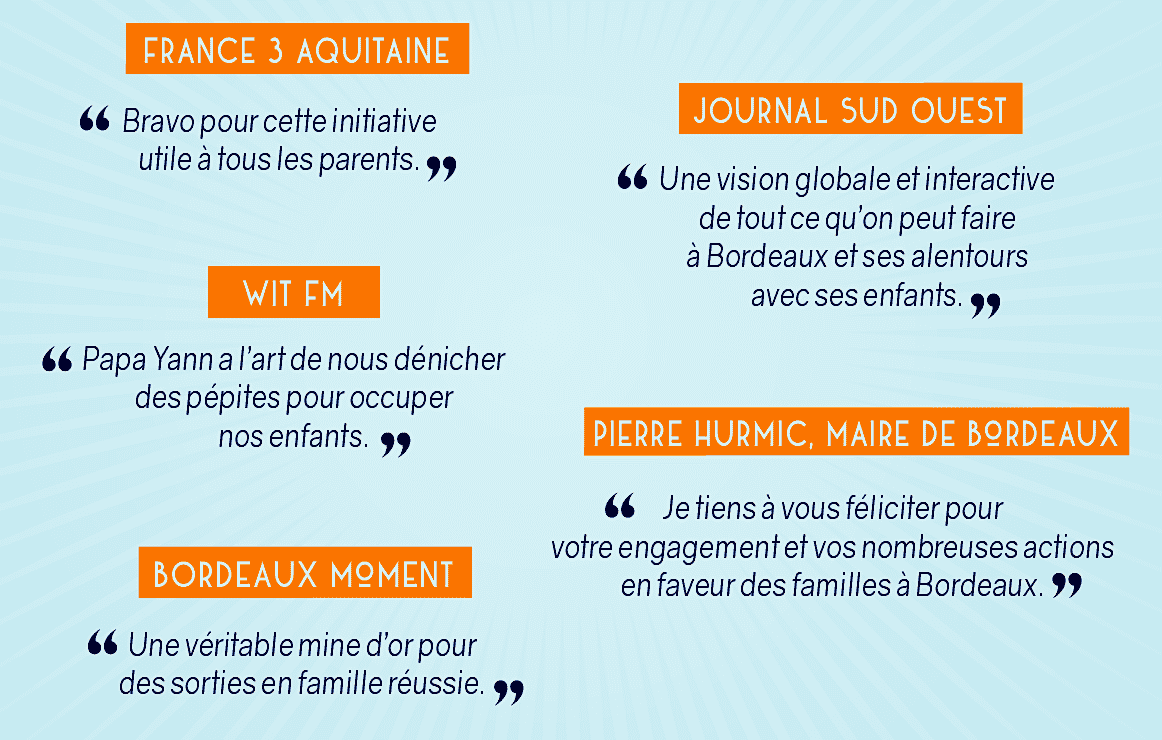 FRANCE 3 AQUITAINE

" Bravo pour cette initiative utile à tous les parents. "

WIT FM

" Papa Yann a l'art de nous dénicher des pépites pour occuper nos enfants. "

BORDEAUX MOMENT

" Une véritable mine d'or pour des sorties en famille réussie. "

JOURNAL SUD OUEST

" Une vision globale et interactive de tout ce qu'on peut faire à Bordeaux et ses alentours avec ses enfants. "

PIERRE HURMIC, MAIRE DE BORDEAUX

" Je tiens à vous féliciter pour votre engagement et vos nombreuses actions en faveur des familles à Bordeaux. "